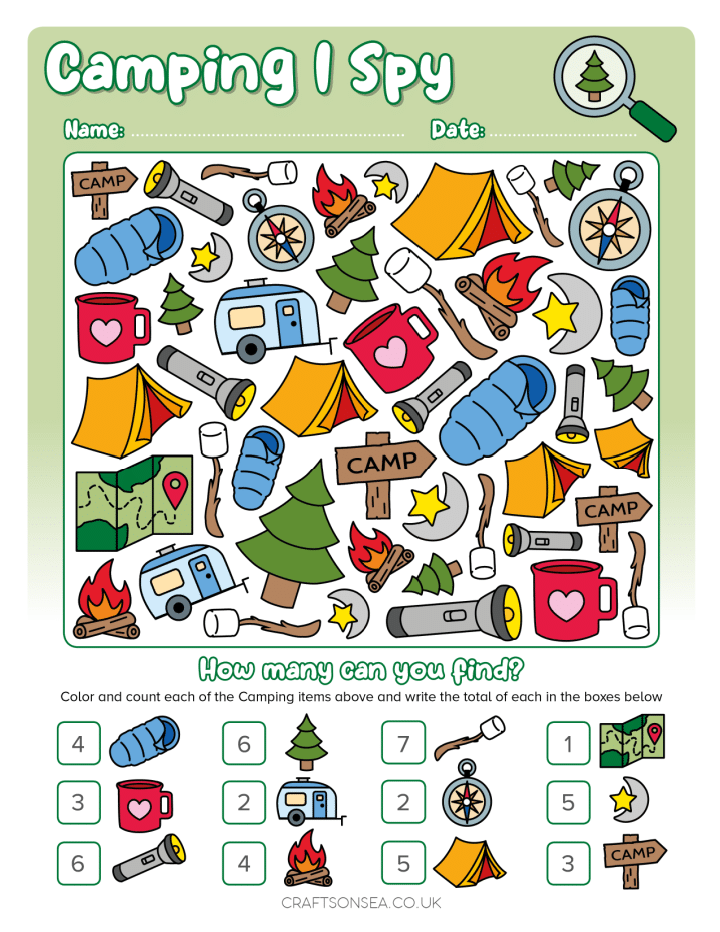 Camping I Spy

Name: ____ Date: ____

CAMP

CAMP

CAMP

How many can you find?

Color and count each of the Camping items above and write the total of each in the boxes below

4

6

7

1

3

2

2

5

6

4

5

3

CAMP

CRAFTSONSEA.CO.UK